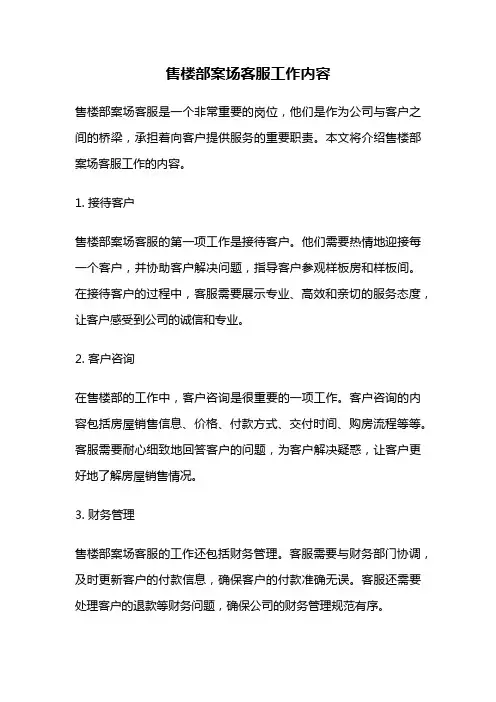 售楼部案场客服工作内容

售楼部案场客服是一个非常重要的岗位，他们是作为公司与客户之间的桥梁，承担着向客户提供服务的重要职责。本文将介绍售楼部案场客服工作的内容。

1. 接待客户

售楼部案场客服的第一项工作是接待客户。他们需要热情地迎接每一个客户，并协助客户解决问题，指导客户参观样板房和样板间。在接待客户的过程中，客服需要展示专业、高效和亲切的服务态度，让客户感受到公司的诚信和专业。

2. 客户咨询

在售楼部的工作中，客户咨询是很重要的一项工作。客户咨询的内容包括房屋销售信息、价格、付款方式、交付时间、购房流程等等。客服需要耐心细致地回答客户的问题，为客户解决疑惑，让客户更好地了解房屋销售情况。

3. 财务管理

售楼部案场客服的工作还包括财务管理。客服需要与财务部门协调，及时更新客户的付款信息，确保客户的付款准确无误。客服还需要处理客户的退款等财务问题，确保公司的财务管理规范有序。